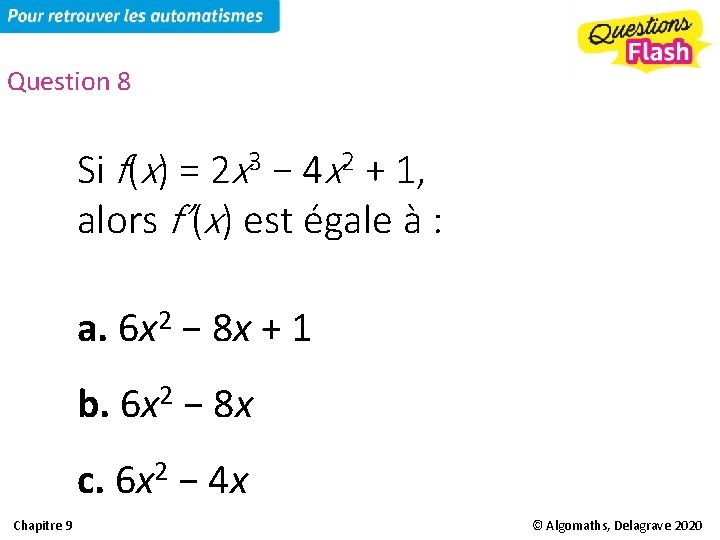 Pour retrouver les automatismes

Questions Flash

Question 8

Si $f(x) = 2x^3 - 4x^2 + 1$, alors $f'(x)$ est égale à :

**a.** $6x^2 - 8x + 1$

**b.** $6x^2 - 8x$

**c.** $6x^2 - 4x$

Chapitre 9

© Algomaths, Delagrave 2020